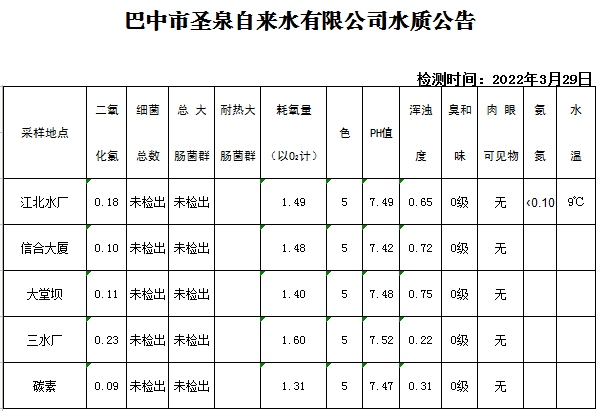 巴中市圣泉自来水有限公司水质公告

检测时间：2022年3月29日

| 采样地点 | 二氧化氯 | 细菌总数 | 总大肠菌群 | 耐热大肠菌群 | 耗氧量（以$O_2$计） | 色 | PH值 | 浑浊度 | 臭和味 | 肉眼可见物 | 氨氮 | 水温 |
|---|---|---|---|---|---|---|---|---|---|---|---|---|
| 江北水厂 | 0.18 | 未检出 | 未检出 | | 1.49 | 5 | 7.49 | 0.65 | 0级 | 无 | <0.10 | 9℃ |
| 信合大厦 | 0.10 | 未检出 | 未检出 | | 1.48 | 5 | 7.42 | 0.72 | 0级 | 无 | | |
| 大堂坝 | 0.11 | 未检出 | 未检出 | | 1.40 | 5 | 7.48 | 0.75 | 0级 | 无 | | |
| 三水厂 | 0.23 | 未检出 | 未检出 | | 1.60 | 5 | 7.52 | 0.22 | 0级 | 无 | | |
| 碳素 | 0.09 | 未检出 | 未检出 | | 1.31 | 5 | 7.47 | 0.31 | 0级 | 无 | | |